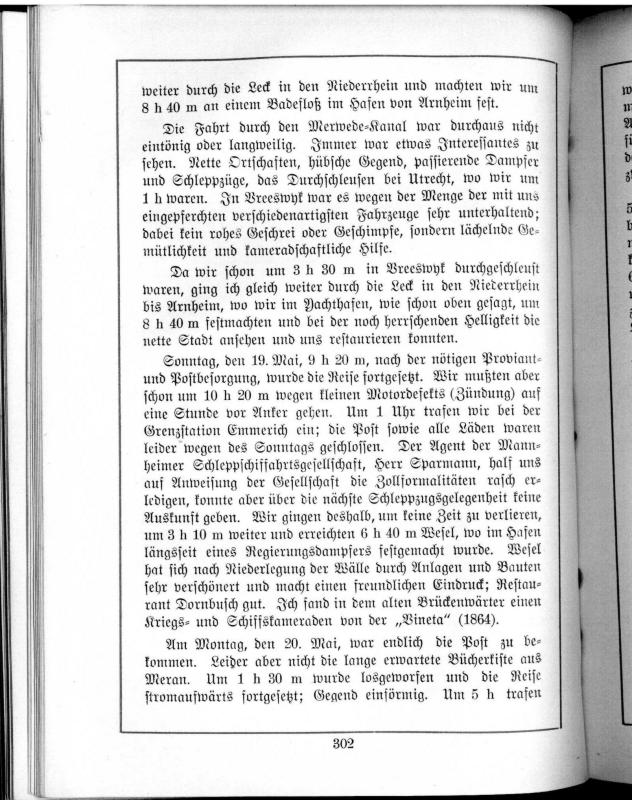 weiter durch die Leck in den Niederrhein und machten wir um 8 h 40 m an einem Badefloß im Hafen von Arnheim fest.

Die Fahrt durch den Merwede-Kanal war durchaus nicht eintönig oder langweilig. Immer war etwas Interessantes zu sehen. Nette Ortschaften, hübsche Gegend, passierende Dampfer und Schleppzüge, das Durchschleusen bei Utrecht, wo wir um 1 h waren. In Vreeswyk war es wegen der Menge der mit uns eingepferchten verschiedenartigsten Fahrzeuge sehr unterhaltend; dabei kein rohes Geschrei oder Geschimpfe, sondern lächelnde Gemütlichkeit und kameradschaftliche Hilfe.

Da wir schon um 3 h 30 m in Vreeswyk durchgeschleust waren, ging ich gleich weiter durch die Leck in den Niederrhein bis Arnheim, wo wir im Yachthafen, wie schon oben gesagt, um 8 h 40 m festmachten und bei der noch herrschenden Helligkeit die nette Stadt ansehen und uns restaurieren konnten.

Sonntag, den 19. Mai, 9 h 20 m, nach der nötigen Proviant- und Postbesorgung, wurde die Reise fortgesetzt. Wir mußten aber schon um 10 h 20 m wegen kleinen Motordefekts (Zündung) auf eine Stunde vor Anker gehen. Um 1 Uhr trafen wir bei der Grenzstation Emmerich ein; die Post sowie alle Läden waren leider wegen des Sonntags geschlossen. Der Agent der Mannheimer Schleppschiffahrtsgesellschaft, Herr Sparmann, half uns auf Anweisung der Gesellschaft die Zollformalitäten rasch erledigen, konnte aber über die nächste Schleppzugsgelegenheit keine Auskunft geben. Wir gingen deshalb, um keine Zeit zu verlieren, um 3 h 10 m weiter und erreichten 6 h 40 m Wesel, wo im Hafen längsseit eines Regierungsdampfers festgemacht wurde. Wesel hat sich nach Niederlegung der Wälle durch Anlagen und Bauten sehr verschönert und macht einen freundlichen Eindruck; Restaurant Dornbusch gut. Ich fand in dem alten Brückenwärter einen Kriegs- und Schiffskameraden von der „Vineta" (1864).

Am Montag, den 20. Mai, war endlich die Post zu bekommen. Leider aber nicht die lange erwartete Bücherkiste aus Meran. Um 1 h 30 m wurde losgeworfen und die Reise stromaufwärts fortgesetzt; Gegend einförmig. Um 5 h trafen

302